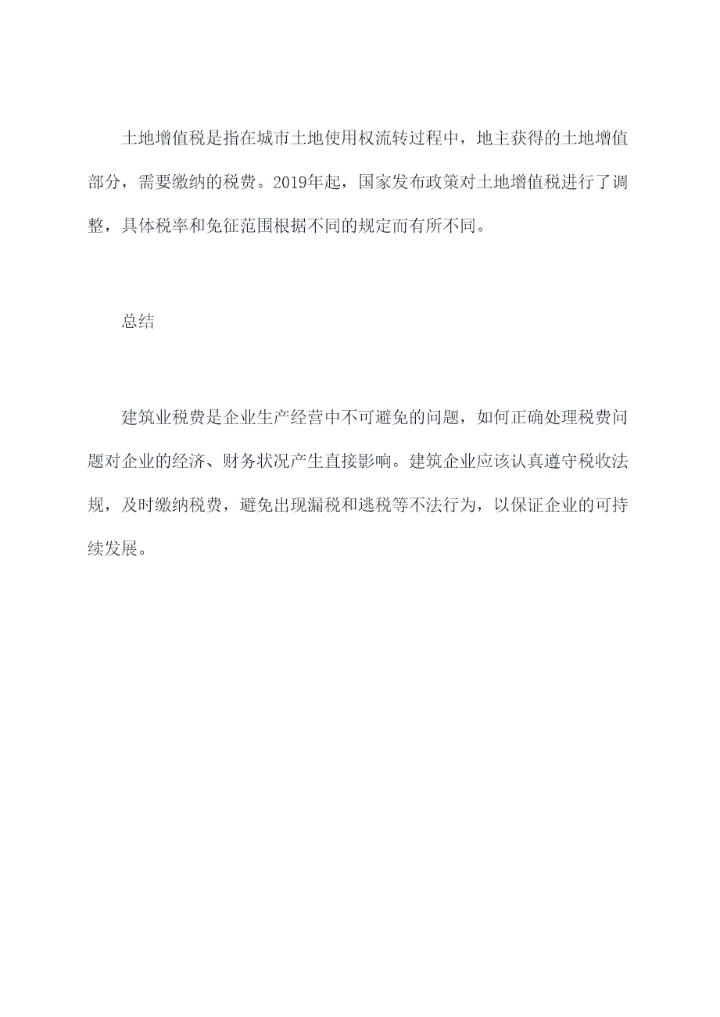 土地增值税是指在城市土地使用权流转过程中，地主获得的土地增值部分，需要缴纳的税费。2019年起，国家发布政策对土地增值税进行了调整，具体税率和免征范围根据不同的规定而有所不同。

总结

建筑业税费是企业生产经营中不可避免的问题，如何正确处理税费问题对企业的经济、财务状况产生直接影响。建筑企业应该认真遵守税收法规，及时缴纳税费，避免出现漏税和逃税等不法行为，以保证企业的可持续发展。